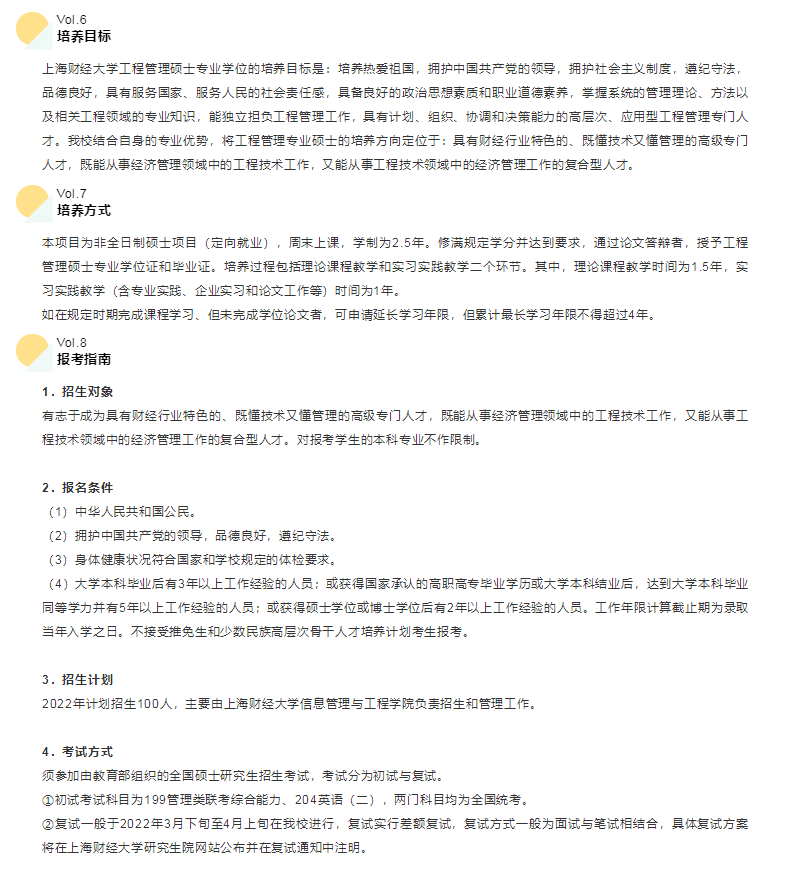 Vol.6
培养目标

上海财经大学工程管理硕士专业学位的培养目标是：培养热爱祖国，拥护中国共产党的领导，拥护社会主义制度，遵纪守法，品德良好，具有服务国家、服务人民的社会责任感，具备良好的政治思想素质和职业道德素养，掌握系统的管理理论、方法以及相关工程领域的专业知识，能独立担负工程管理工作，具有计划、组织、协调和决策能力的高层次、应用型工程管理专门人才。我校结合自身的专业优势，将工程管理专业硕士的培养方向定位于：具有财经行业特色的、既懂技术又懂管理的高级专门人才，既能从事经济管理领域中的工程技术工作，又能从事工程技术领域中的经济管理工作的复合型人才。

Vol.7
培养方式

本项目为非全日制硕士项目（定向就业），周末上课，学制为2.5年。修满规定学分并达到要求，通过论文答辩者，授予工程管理硕士专业学位证和毕业证。培养过程包括理论课程教学和实习实践教学二个环节。其中，理论课程教学时间为1.5年，实习实践教学（含专业实践、企业实习和论文工作等）时间为1年。

如在规定时期完成课程学习、但未完成学位论文者，可申请延长学习年限，但累计最长学习年限不得超过4年。

Vol.8
报考指南

1．招生对象

有志于成为具有财经行业特色的、既懂技术又懂管理的高级专门人才，既能从事经济管理领域中的工程技术工作，又能从事工程技术领域中的经济管理工作的复合型人才。对报考学生的本科专业不作限制。

2．报名条件

（1）中华人民共和国公民。

（2）拥护中国共产党的领导，品德良好，遵纪守法。

（3）身体健康状况符合国家和学校规定的体检要求。

（4）大学本科毕业后有3年以上工作经验的人员；或获得国家承认的高职高专毕业学历或大学本科结业后，达到大学本科毕业同等学力并有5年以上工作经验的人员；或获得硕士学位或博士学位后有2年以上工作经验的人员。工作年限计算截止期为录取当年入学之日。不接受推免生和少数民族高层次骨干人才培养计划考生报考。

3．招生计划

2022年计划招生100人，主要由上海财经大学信息管理与工程学院负责招生和管理工作。

4．考试方式

须参加由教育部组织的全国硕士研究生招生考试，考试分为初试与复试。

①初试考试科目为199管理类联考综合能力、204英语（二），两门科目均为全国统考。

②复试一般于2022年3月下旬至4月上旬在我校进行，复试实行差额复试，复试方式一般为面试与笔试相结合，具体复试方案将在上海财经大学研究生院网站公布并在复试通知中注明。